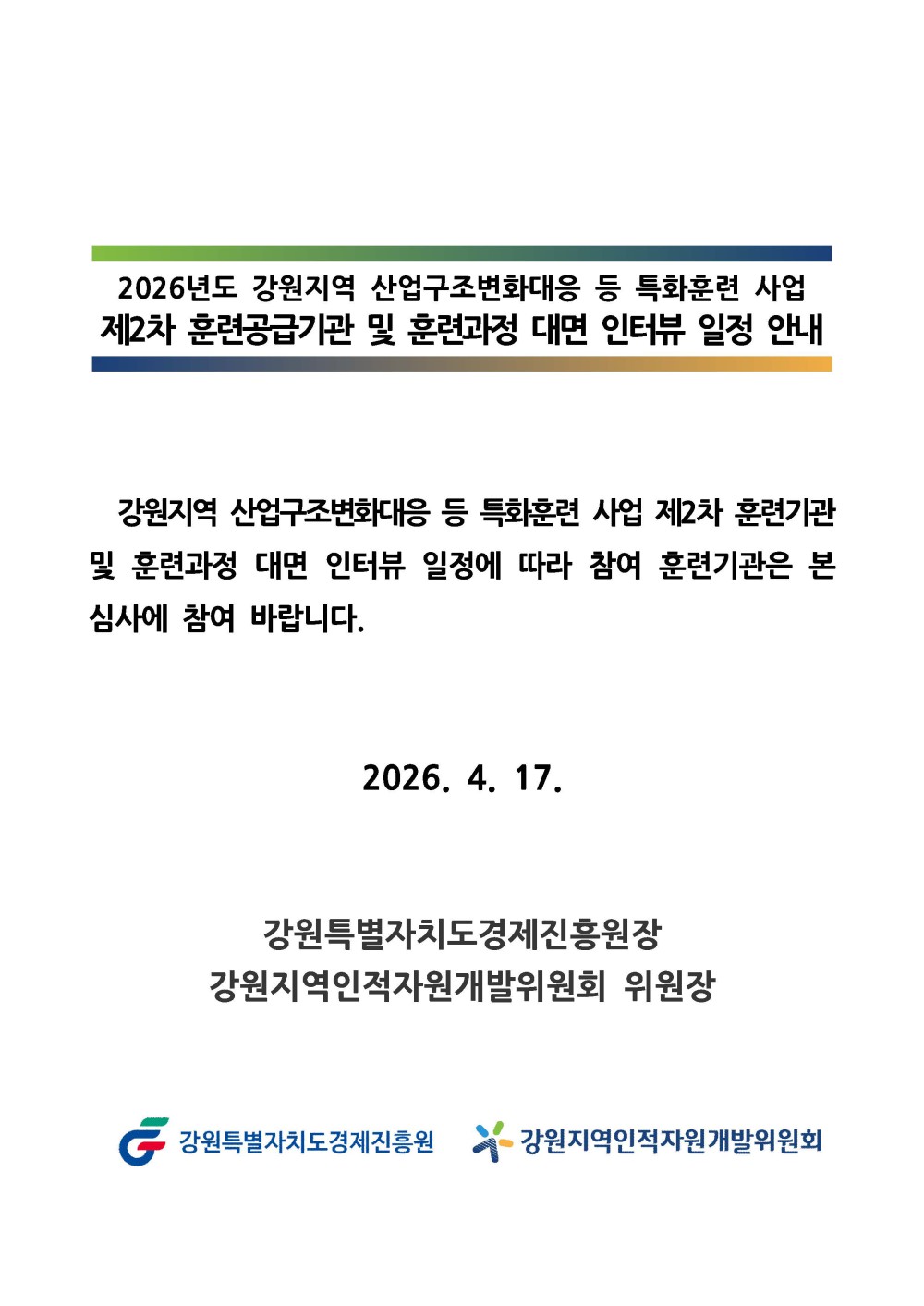 2026년도 강원지역 산업구조변화대응 등 특화훈련 사업
제2차 훈련공급기관 및 훈련과정 대면 인터뷰 일정 안내

강원지역 산업구조변화대응 등 특화훈련 사업 제2차 훈련기관 및 훈련과정 대면 인터뷰 일정에 따라 참여 훈련기관은 본 심사에 참여 바랍니다.

2026. 4. 17.

강원특별자치도경제진흥원장
강원지역인적자원개발위원회 위원장

강원특별자치도경제진흥원
강원지역인적자원개발위원회